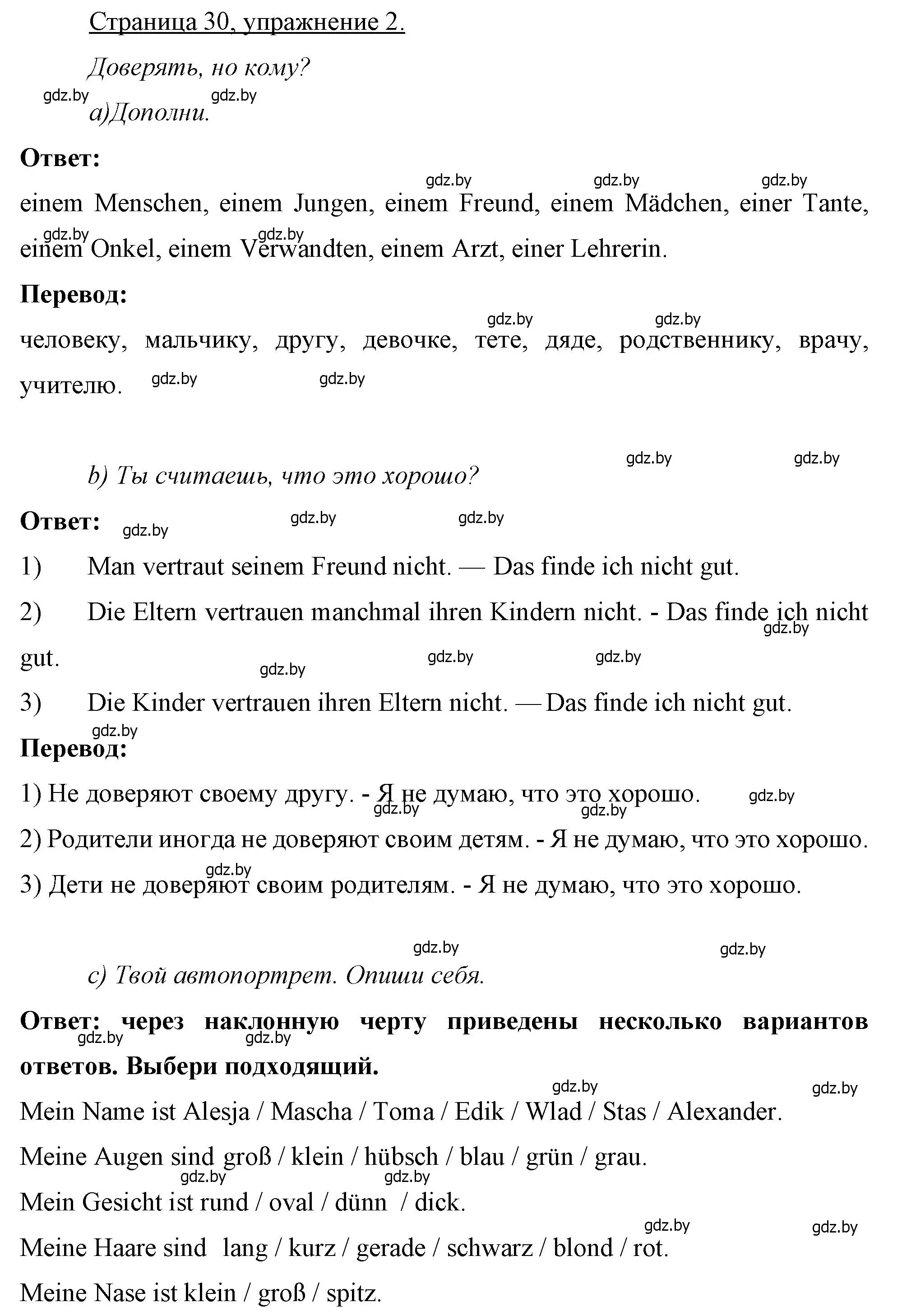 Страница 30, упражнение 2.

Доверять, но кому?

gdz.by gdz.by

a)Дополни.

Ответ:

gdz.by gdz.by gdz.by

einem Menschen, einem Jungen, einem Freund, einem Mädchen, einer Tante, einem Onkel, einem Verwandten, einem Arzt, einer Lehrerin.

gdz.by gdz.by

Перевод:

gdz.by gdz.by

человеку, мальчику, другу, девочке, тете, дяде, родственнику, врачу, учителю.

gdz.by gdz.by

gdz.by gdz.by

b) Ты считаешь, что это хорошо?

Ответ:

gdz.by gdz.by gdz.by

1) Man vertraut seinem Freund nicht. — Das finde ich nicht gut.

2) Die Eltern vertrauen manchmal ihren Kindern nicht. - Das finde ich nicht gut.

gdz.by gdz.by gdz.by gdz.by

3) Die Kinder vertrauen ihren Eltern nicht. — Das finde ich nicht gut.

gdz.by

Перевод:

1) Не доверяют своему другу. - Я не думаю, что это хорошо.

gdz.by gdz.by gdz.by

2) Родители иногда не доверяют своим детям. - Я не думаю, что это хорошо.

gdz.by

3) Дети не доверяют своим родителям. - Я не думаю, что это хорошо.

gdz.by gdz.by

c) Твой автопортрет. Опиши себя.

Ответ: через наклонную черту приведены несколько вариантов ответов. Выбери подходящий.

gdz.by gdz.by

gdz.by gdz.by

Mein Name ist Alesja / Mascha / Toma / Edik / Wlad / Stas / Alexander.

Meine Augen sind groß / klein / hübsch / blau / grün / grau.

gdz.by gdz.by

Mein Gesicht ist rund / oval / dünn / dick.

gdz.by gdz.by

Meine Haare sind lang / kurz / gerade / schwarz / blond / rot.

Meine Nase ist klein / groß / spitz.